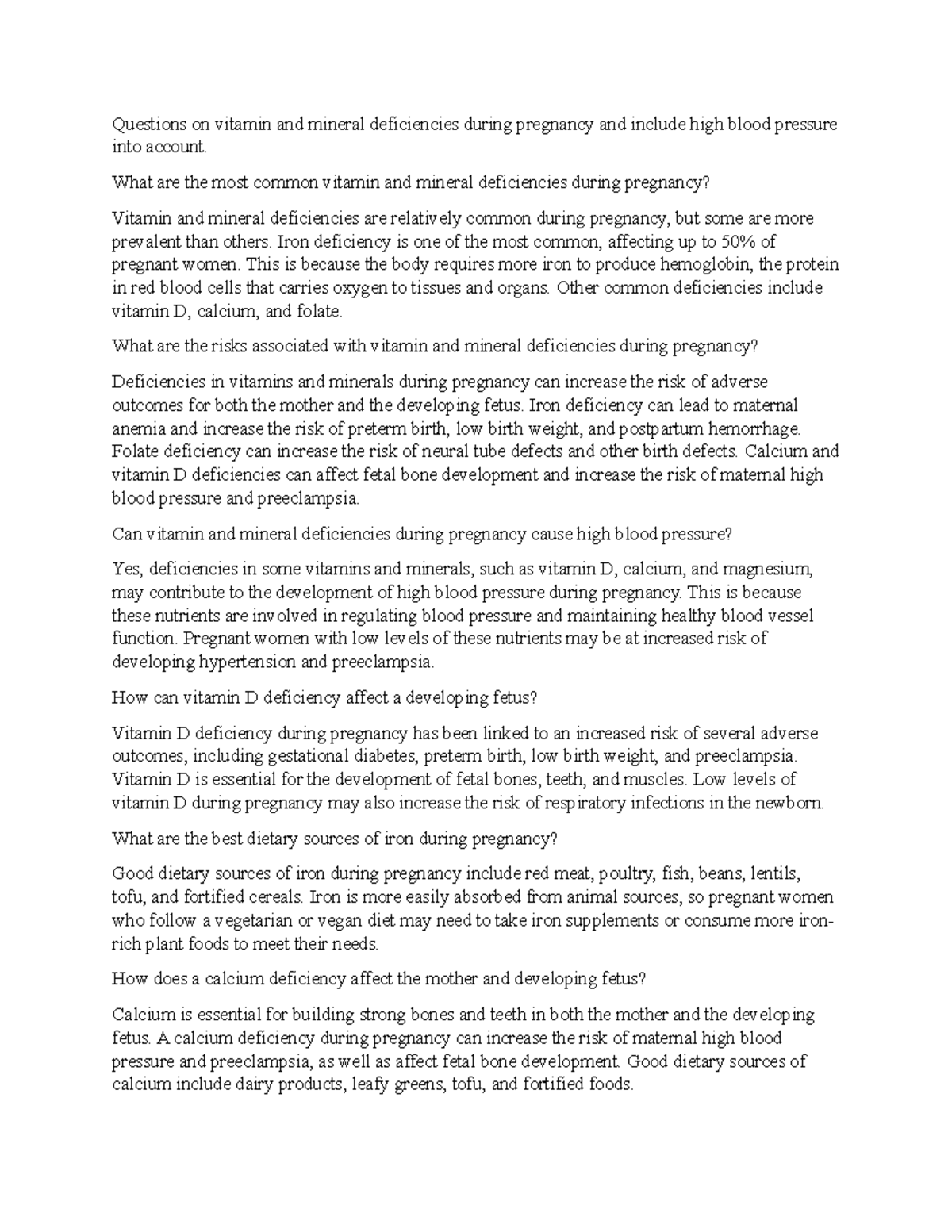 Questions on vitamin and mineral deficiencies during pregnancy and include high blood pressure into account.

What are the most common vitamin and mineral deficiencies during pregnancy?

Vitamin and mineral deficiencies are relatively common during pregnancy, but some are more prevalent than others. Iron deficiency is one of the most common, affecting up to 50% of pregnant women. This is because the body requires more iron to produce hemoglobin, the protein in red blood cells that carries oxygen to tissues and organs. Other common deficiencies include vitamin D, calcium, and folate.

What are the risks associated with vitamin and mineral deficiencies during pregnancy?

Deficiencies in vitamins and minerals during pregnancy can increase the risk of adverse outcomes for both the mother and the developing fetus. Iron deficiency can lead to maternal anemia and increase the risk of preterm birth, low birth weight, and postpartum hemorrhage. Folate deficiency can increase the risk of neural tube defects and other birth defects. Calcium and vitamin D deficiencies can affect fetal bone development and increase the risk of maternal high blood pressure and preeclampsia.

Can vitamin and mineral deficiencies during pregnancy cause high blood pressure?

Yes, deficiencies in some vitamins and minerals, such as vitamin D, calcium, and magnesium, may contribute to the development of high blood pressure during pregnancy. This is because these nutrients are involved in regulating blood pressure and maintaining healthy blood vessel function. Pregnant women with low levels of these nutrients may be at increased risk of developing hypertension and preeclampsia.

How can vitamin D deficiency affect a developing fetus?

Vitamin D deficiency during pregnancy has been linked to an increased risk of several adverse outcomes, including gestational diabetes, preterm birth, low birth weight, and preeclampsia. Vitamin D is essential for the development of fetal bones, teeth, and muscles. Low levels of vitamin D during pregnancy may also increase the risk of respiratory infections in the newborn.

What are the best dietary sources of iron during pregnancy?

Good dietary sources of iron during pregnancy include red meat, poultry, fish, beans, lentils, tofu, and fortified cereals. Iron is more easily absorbed from animal sources, so pregnant women who follow a vegetarian or vegan diet may need to take iron supplements or consume more iron-rich plant foods to meet their needs.

How does a calcium deficiency affect the mother and developing fetus?

Calcium is essential for building strong bones and teeth in both the mother and the developing fetus. A calcium deficiency during pregnancy can increase the risk of maternal high blood pressure and preeclampsia, as well as affect fetal bone development. Good dietary sources of calcium include dairy products, leafy greens, tofu, and fortified foods.